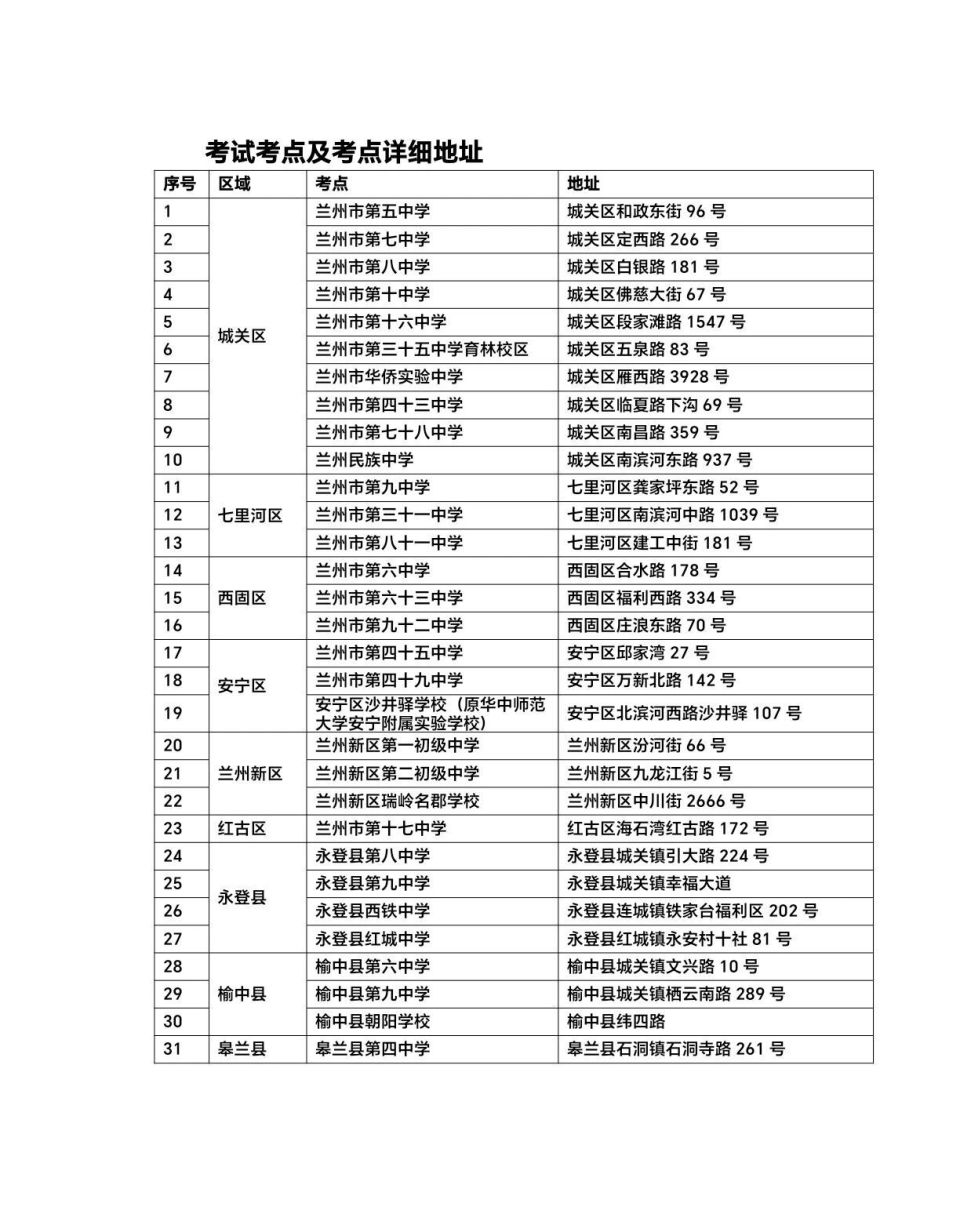 考试考点及考点详细地址

| 序号 | 区域 | 考点 | 地址 |
|---|---|---|---|
| 1 | 城关区 | 兰州市第五中学 | 城关区和政东街 96 号 |
| 2 | | 兰州市第七中学 | 城关区定西路 266 号 |
| 3 | | 兰州市第八中学 | 城关区白银路 181 号 |
| 4 | | 兰州市第十中学 | 城关区佛慈大街 67 号 |
| 5 | | 兰州市第十六中学 | 城关区段家滩路 1547 号 |
| 6 | | 兰州市第三十五中学育林校区 | 城关区五泉路 83 号 |
| 7 | | 兰州市华侨实验中学 | 城关区雁西路 3928 号 |
| 8 | | 兰州市第四十三中学 | 城关区临夏路下沟 69 号 |
| 9 | | 兰州市第七十八中学 | 城关区南昌路 359 号 |
| 10 | | 兰州民族中学 | 城关区南滨河东路 937 号 |
| 11 | 七里河区 | 兰州市第九中学 | 七里河区龚家坪东路 52 号 |
| 12 | | 兰州市第三十一中学 | 七里河区南滨河中路 1039 号 |
| 13 | | 兰州市第八十一中学 | 七里河区建工中街 181 号 |
| 14 | 西固区 | 兰州市第六中学 | 西固区合水路 178 号 |
| 15 | | 兰州市第六十三中学 | 西固区福利西路 334 号 |
| 16 | | 兰州市第九十二中学 | 西固区庄浪东路 70 号 |
| 17 | 安宁区 | 兰州市第四十五中学 | 安宁区邱家湾 27 号 |
| 18 | | 兰州市第四十九中学 | 安宁区万新北路 142 号 |
| 19 | | 安宁区沙井驿学校（原华中师范大学安宁附属实验学校） | 安宁区北滨河西路沙井驿 107 号 |
| 20 | 兰州新区 | 兰州新区第一初级中学 | 兰州新区汾河街 66 号 |
| 21 | | 兰州新区第二初级中学 | 兰州新区九龙江街 5 号 |
| 22 | | 兰州新区瑞岭名郡学校 | 兰州新区中川街 2666 号 |
| 23 | 红古区 | 兰州市第十七中学 | 红古区海石湾红古路 172 号 |
| 24 | 永登县 | 永登县第八中学 | 永登县城关镇引大路 224 号 |
| 25 | | 永登县第九中学 | 永登县城关镇幸福大道 |
| 26 | | 永登县西铁中学 | 永登县连城镇铁家台福利区 202 号 |
| 27 | | 永登县红城中学 | 永登县红城镇永安村十社 81 号 |
| 28 | 榆中县 | 榆中县第六中学 | 榆中县城关镇文兴路 10 号 |
| 29 | | 榆中县第九中学 | 榆中县城关镇栖云南路 289 号 |
| 30 | | 榆中县朝阳学校 | 榆中县纬四路 |
| 31 | 皋兰县 | 皋兰县第四中学 | 皋兰县石洞镇石洞寺路 261 号 |